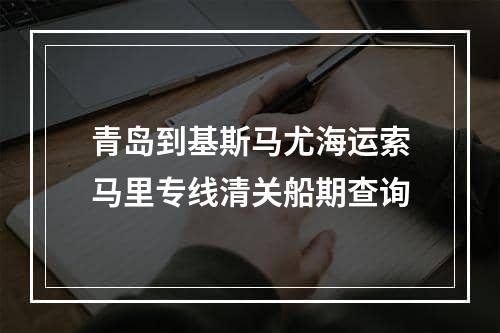 青岛到基斯马尤海运索马里专线清关船期查询